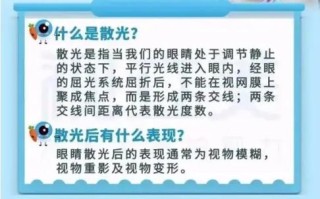 什么是散光?

散光是指当我们的眼睛处于调节静止的状态下，平行光线进入眼内，经眼的屈光系统屈折后，不能在视网膜上聚成焦点，而是形成两条交线；两条交线间距离代表散光度数。

散光后有什么表现?

眼睛散光后的表现通常为视物模糊，视物重影及视物变形。